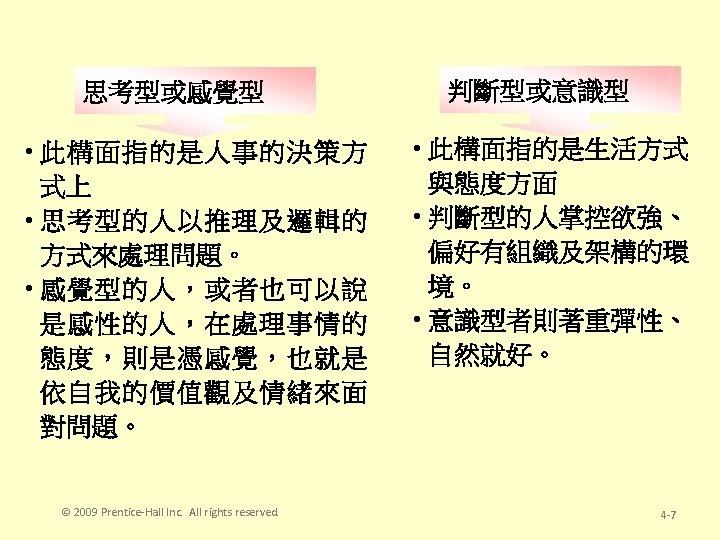 思考型或感覺型

• 此構面指的是人事的決策方式上
• 思考型的人以推理及邏輯的方式來處理問題。
• 感覺型的人，或者也可以說是感性的人，在處理事情的態度，則是憑感覺，也就是依自我的價值觀及情緒來面對問題。

判斷型或意識型

• 此構面指的是生活方式與態度方面
• 判斷型的人掌控欲強、偏好有組織及架構的環境。
• 意識型者則著重彈性、自然就好。

© 2009 Prentice-Hall Inc. All rights reserved

4-7